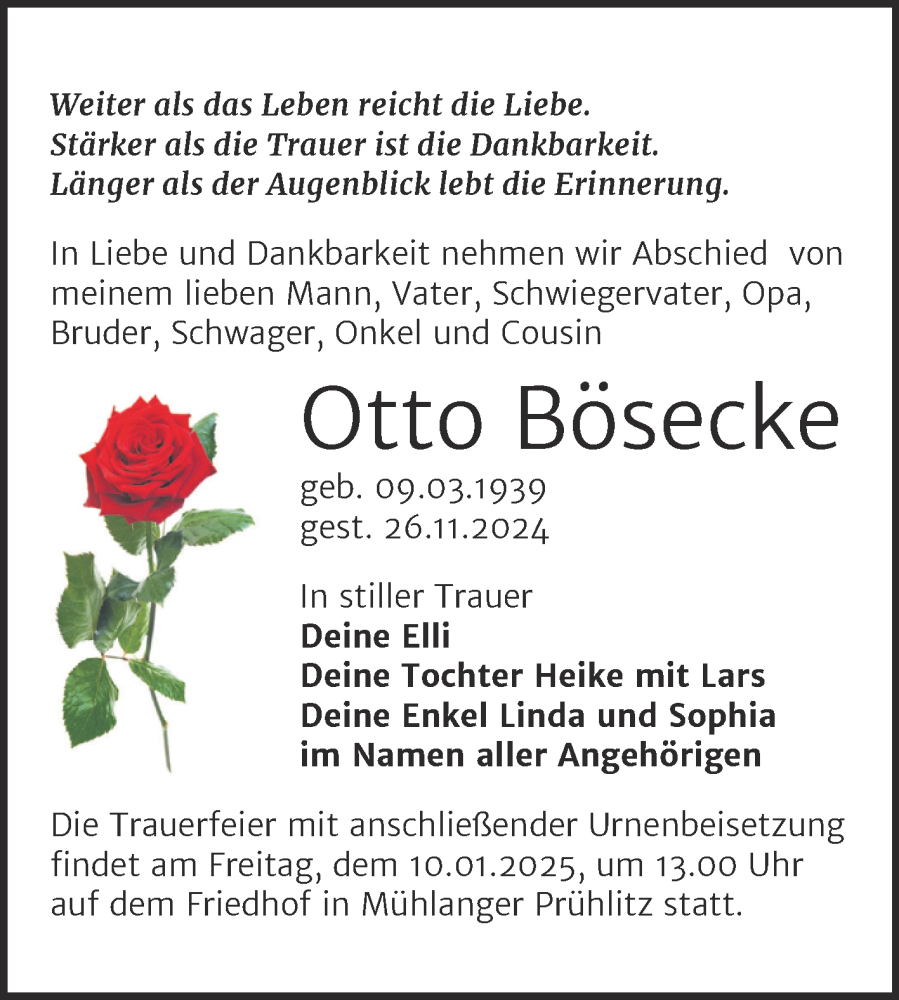 Weiter als das Leben reicht die Liebe.
Stärker als die Trauer ist die Dankbarkeit.
Länger als der Augenblick lebt die Erinnerung.

In Liebe und Dankbarkeit nehmen wir Abschied von meinem lieben Mann, Vater, Schwiegervater, Opa, Bruder, Schwager, Onkel und Cousin

Otto Bösecke

geb. 09.03.1939
gest. 26.11.2024

In stiller Trauer
Deine Elli
Deine Tochter Heike mit Lars
Deine Enkel Linda und Sophia
im Namen aller Angehörigen

Die Trauerfeier mit anschließender Urnenbeisetzung findet am Freitag, dem 10.01.2025, um 13.00 Uhr auf dem Friedhof in Mühlanger Prühlitz statt.